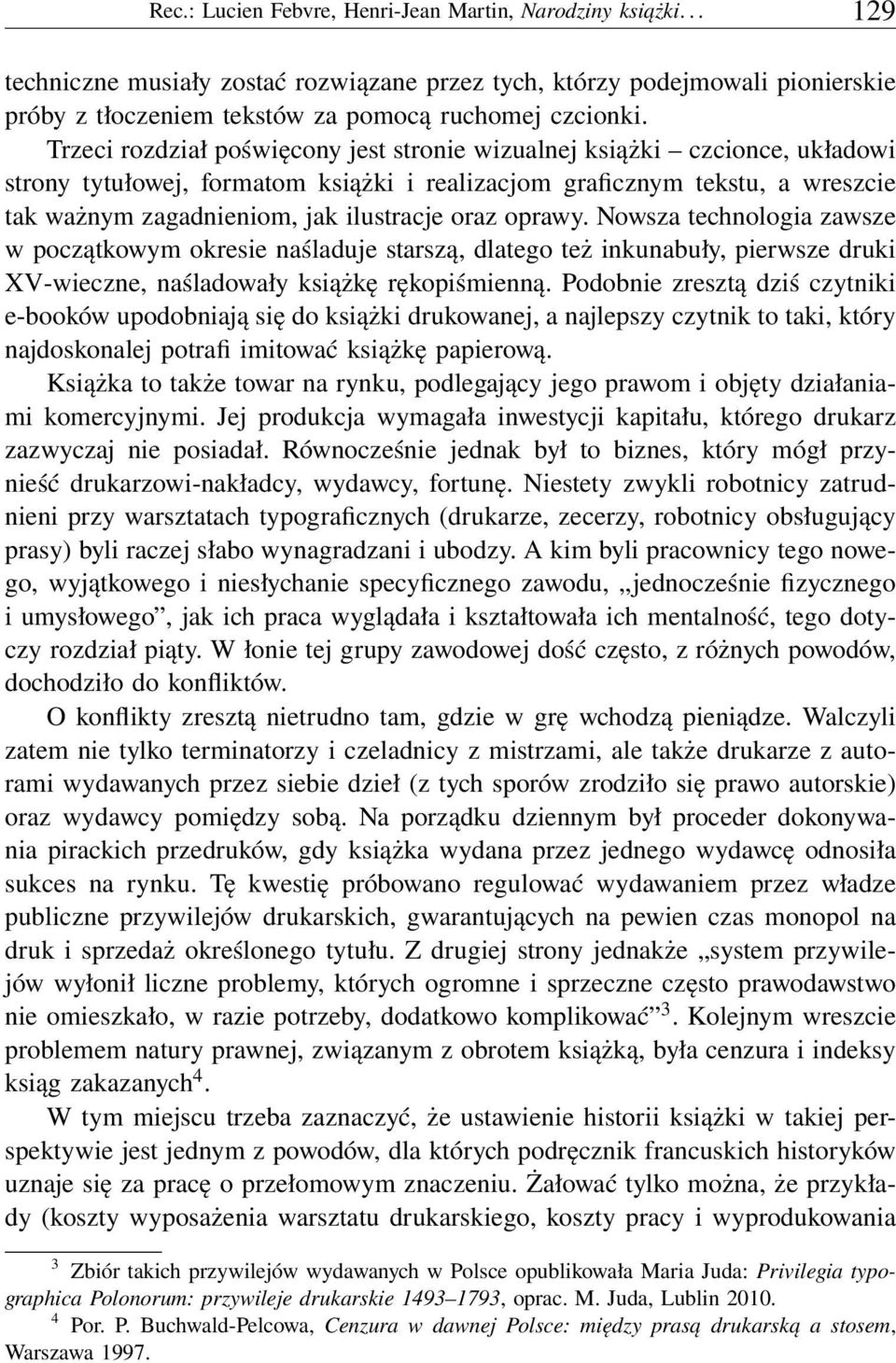 Rec.: Lucien Febvre, Henri-Jean Martin, Narodziny książki. . . 129

techniczne musiały zostać rozwiązane przez tych, którzy podejmowali pionierskie próby z tłoczeniem tekstów za pomocą ruchomej czcionki. Trzeci rozdział poświęcony jest stronie wizualnej książki – czcionce, układowi strony tytułowej, formatom książki i realizacjom graficznym tekstu, a wreszcie tak ważnym zagadnieniom, jak ilustracje oraz oprawy. Nowsza technologia zawsze w początkowym okresie naśladuje starszą, dlatego też inkunabuły, pierwsze druki XV-wieczne, naśladowały książkę rękopiśmienną. Podobnie zresztą dziś czytniki e-booków upodobniają się do książki drukowanej, a najlepszy czytnik to taki, który najdoskonalej potrafi imitować książkę papierową.

Książka to także towar na rynku, podlegający jego prawom i objęty działaniami komercyjnymi. Jej produkcja wymagała inwestycji kapitału, którego drukarz zazwyczaj nie posiadał. Równocześnie jednak był to biznes, który mógł przynieść drukarzowi-nakładcy, wydawcy, fortunę. Niestety zwykli robotnicy zatrudnieni przy warsztatach typograficznych (drukarze, zecerzy, robotnicy obsługujący prasy) byli raczej słabo wynagradzani i ubodzy. A kim byli pracownicy tego nowego, wyjątkowego i niesłychanie specyficznego zawodu, „jednocześnie fizycznego i umysłowego”, jak ich praca wyglądała i kształtowała ich mentalność, tego dotyczy rozdział piąty. W łonie tej grupy zawodowej dość często, z różnych powodów, dochodziło do konfliktów.

O konflikty zresztą nietrudno tam, gdzie w grę wchodzą pieniądze. Walczyli zatem nie tylko terminatorzy i czeladnicy z mistrzami, ale także drukarze z autorami wydawanych przez siebie dzieł (z tych sporów zrodziło się prawo autorskie) oraz wydawcy pomiędzy sobą. Na porządku dziennym był proceder dokonywania pirackich przedruków, gdy książka wydana przez jednego wydawcę odnosiła sukces na rynku. Tę kwestię próbowano regulować wydawaniem przez władze publiczne przywilejów drukarskich, gwarantujących na pewien czas monopol na druk i sprzedaż określonego tytułu. Z drugiej strony jednakże „system przywilejów wyłonił liczne problemy, których ogromne i sprzeczne często prawodawstwo nie omieszkało, w razie potrzeby, dodatkowo komplikować”$^3$. Kolejnym wreszcie problemem natury prawnej, związanym z obrotem książką, była cenzura i indeksy ksiąg zakazanych$^4$.

W tym miejscu trzeba zaznaczyć, że ustawienie historii książki w takiej perspektywie jest jednym z powodów, dla których podręcznik francuskich historyków uznaje się za pracę o przełomowym znaczeniu. Żałować tylko można, że przykłady (koszty wyposażenia warsztatu drukarskiego, koszty pracy i wyprodukowania

$^3$ Zbiór takich przywilejów wydawanych w Polsce opublikowała Maria Juda: Privilegia typographica Polonorum: przywileje drukarskie 1493–1793, oprac. M. Juda, Lublin 2010.

$^4$ Por. P. Buchwald-Pelcowa, Cenzura w dawnej Polsce: między prasą drukarską a stosem, Warszawa 1997.